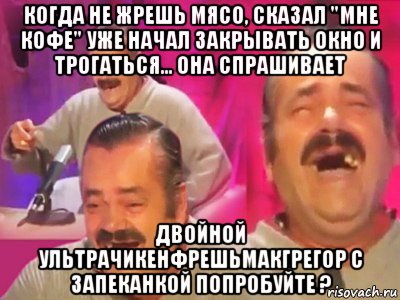 КОГДА НЕ ЖРЕШЬ МЯСО, СКАЗАЛ "МНЕ КОФЕ" УЖЕ НАЧАЛ ЗАКРЫВАТЬ ОКНО И ТРОГАТЬСЯ... ОНА СПРАШИВАЕТ

ДВОЙНОЙ УЛЬТРАЧИКЕНФРЕШЬМАКГРЕГОР С ЗАПЕКАНКОЙ ПОПРОБУЙТЕ ?

risovach.ru